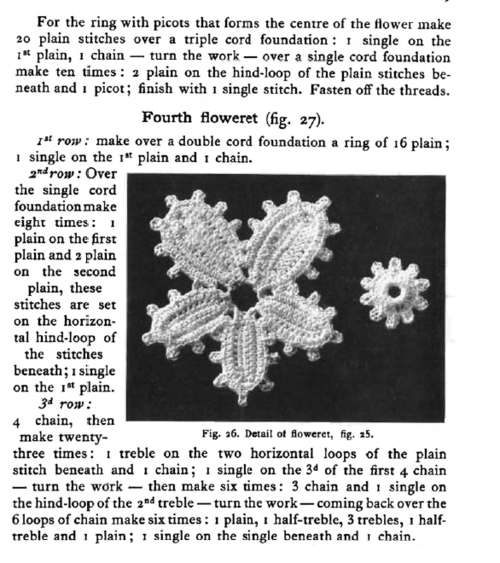 For the ring with picots that forms the centre of the flower make 20 plain stitches over a triple cord foundation: 1 single on the 1$^{st}$ plain, 1 chain — turn the work — over a single cord foundation make ten times: 2 plain on the hind-loop of the plain stitches beneath and 1 picot; finish with 1 single stitch. Fasten off the threads.

Fourth floweret (fig. 27).

1$^{st}$ row: make over a double cord foundation a ring of 16 plain; 1 single on the 1$^{st}$ plain and 1 chain.

2$^{nd}$ row: Over the single cord foundation make eight times: 1 plain on the first plain and 2 plain on the second plain, these stitches are set on the horizontal hind-loop of the stitches beneath; 1 single on the 1$^{st}$ plain.

3$^{d}$ row: 4 chain, then make twenty-three times: 1 treble on the two horizontal loops of the plain stitch beneath and 1 chain; 1 single on the 3$^{d}$ of the first 4 chain — turn the work — then make six times: 3 chain and 1 single on the hind-loop of the 2$^{nd}$ treble — turn the work — coming back over the 6 loops of chain make six times: 1 plain, 1 half-treble, 3 trebles, 1 half-treble and 1 plain; 1 single on the single beneath and 1 chain.

Fig. 26. Detail of floweret, fig. 25.